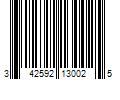 3 42592 13002 5